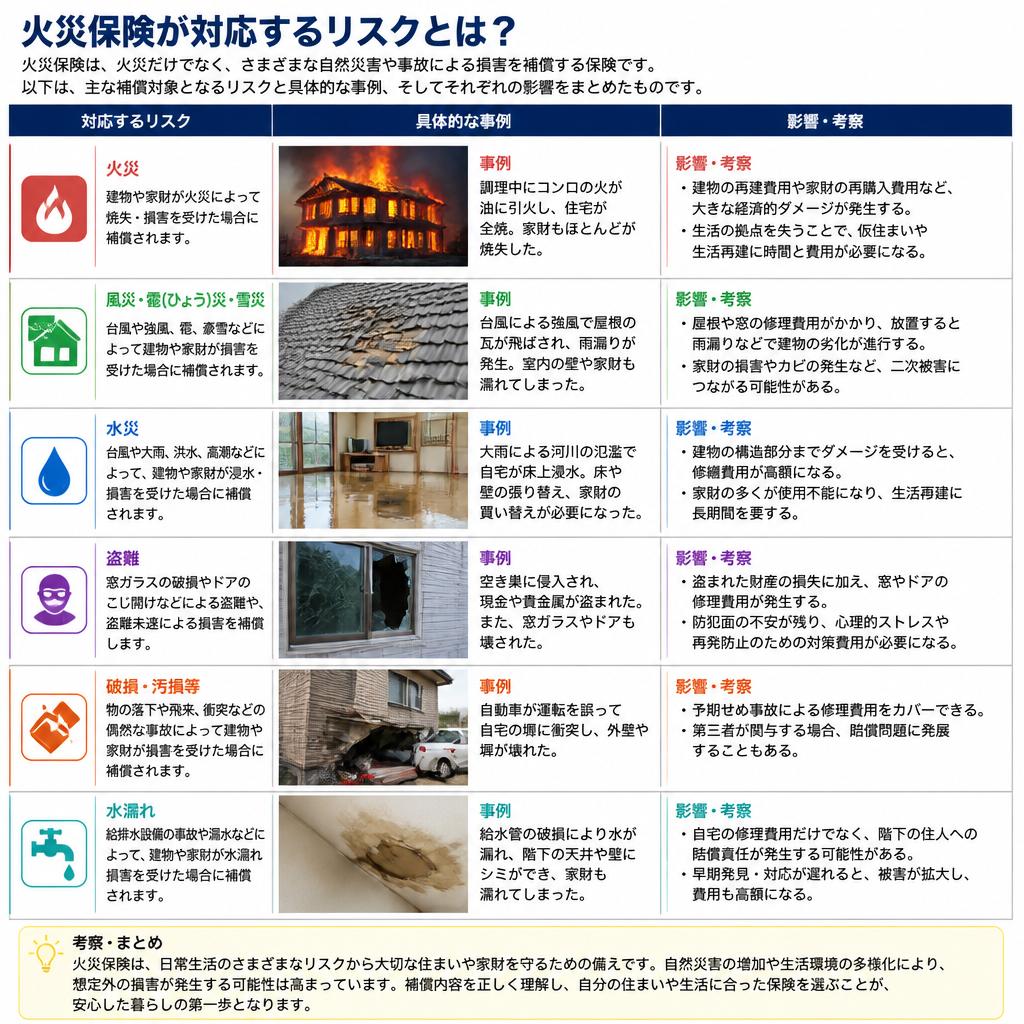 火災保険が対応するリスクとは？

火災保険は、火災だけでなく、さまざまな自然災害や事故による損害を補償する保険です。
以下は、主な補償対象となるリスクと具体的な事例、そしてそれぞれの影響をまとめたものです。

| 対応するリスク | 具体的な事例 | 影響・考察 |
|---|---|---|
| 火災 建物や家財が火災によって焼失・損害を受けた場合に補償されます。 | 事例 調理中にコンロの火が油に引火し、住宅が全焼。家財もほとんどが焼失した。 | 影響・考察 ・建物の再建費用や家財の再購入費用など、大きな経済的ダメージが発生する。 ・生活の拠点を失うことで、仮住まいや生活再建に時間と費用が必要になる。 |
| 風災・雹(ひょう)災・雪災 台風や強風、雹、豪雪などによって建物や家財が損害を受けた場合に補償されます。 | 事例 台風による強風で屋根の瓦が飛ばされ、雨漏りが発生。室内の壁や家財も濡れてしまった。 | 影響・考察 ・屋根や窓の修理費用がかかり、放置すると雨漏りなどで建物の劣化が進行する。 ・家財の損害やカビの発生など、二次被害につながる可能性がある。 |
| 水災 台風や大雨、洪水、高潮などによって、建物や家財が浸水・損害を受けた場合に補償されます。 | 事例 大雨による河川の氾濫で自宅が床上浸水。床や壁の張り替え、家財の買い替えが必要になった。 | 影響・考察 ・建物の構造部分までダメージを受けると、修繕費用が高額になる。 ・家財の多くが使用不能になり、生活再建に長期間を要する。 |
| 盗難 窓ガラスの破損やドアのこじ開けなどによる盗難や、盗難未遂による損害を補償します。 | 事例 空き巣に侵入され、現金や貴金属が盗まれた。また、窓ガラスやドアも壊された。 | 影響・考察 ・盗まれた財産の損失に加え、窓やドアの修理費用が発生する。 ・防犯面の不安が残り、心理的ストレスや再発防止のための対策費用が必要になる。 |
| 破損・汚損等 物の落下や飛来、衝突などの偶然な事故によって建物や家財が損害を受けた場合に補償されます。 | 事例 自動車が運転を誤って自宅の塀に衝突し、外壁や塀が壊れた。 | 影響・考察 ・予期せぬ事故による修理費用をカバーできる。 ・第三者が関与する場合、賠償問題に発展することもある。 |
| 水濡れ 給排水設備の事故や漏水などによって、建物や家財が水濡れ損害を受けた場合に補償されます。 | 事例 給水管の破損により水が漏れ、階下の天井や壁にシミができ、家財も濡れてしまった。 | 影響・考察 ・自宅の修理費用だけでなく、階下の住人への賠償責任が発生する可能性がある。 ・早期発見・対応が遅れると、被害が拡大し、費用も高額になる。 |

考察・まとめ
火災保険は、日常生活のさまざまなリスクから大切な住まいや家財を守るための備えです。自然災害の増加や生活環境の多様化により、想定外の損害が発生する可能性は高まっています。補償内容を正しく理解し、自分の住まいや生活に合った保険を選ぶことが、安心した暮らしの第一歩となります。